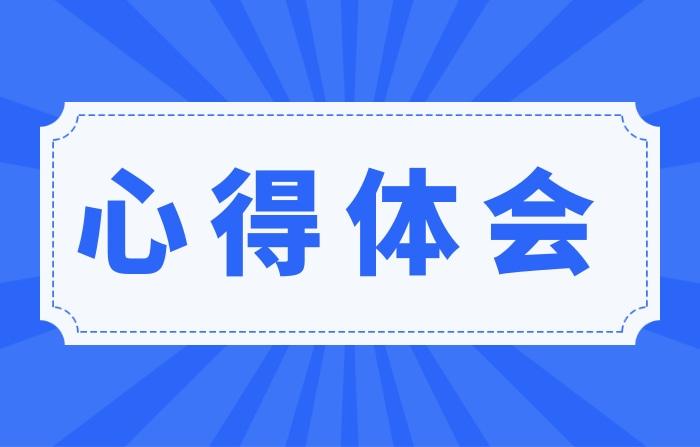 心得体会